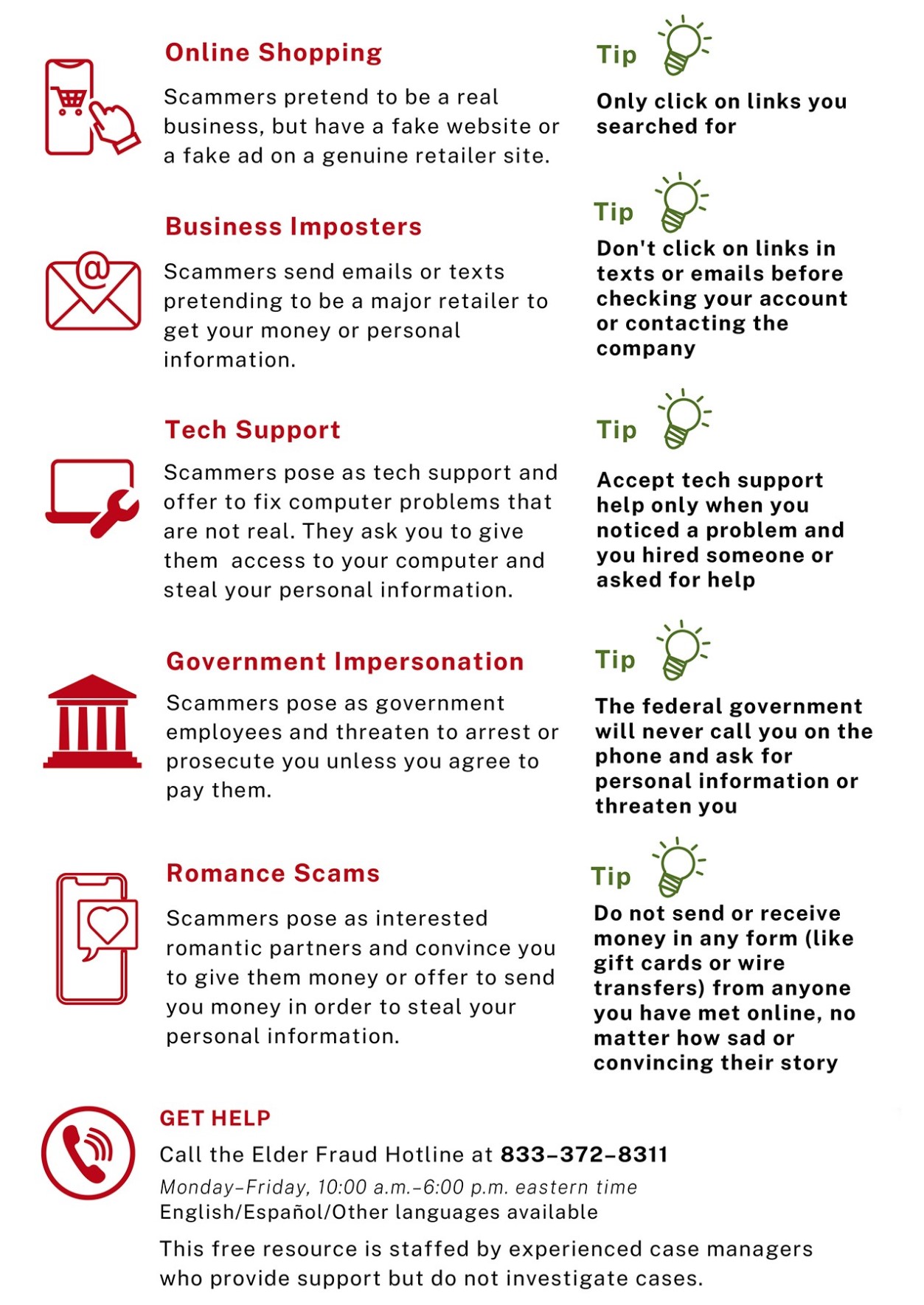 Online Shopping

Scammers pretend to be a real business, but have a fake website or a fake ad on a genuine retailer site.

Tip

Only click on links you searched for

Business Imposters

Scammers send emails or texts pretending to be a major retailer to get your money or personal information.

Tip

Don't click on links in texts or emails before checking your account or contacting the company

Tech Support

Scammers pose as tech support and offer to fix computer problems that are not real. They ask you to give them access to your computer and steal your personal information.

Tip

Accept tech support help only when you noticed a problem and you hired someone or asked for help

Government Impersonation

Scammers pose as government employees and threaten to arrest or prosecute you unless you agree to pay them.

Tip

The federal government will never call you on the phone and ask for personal information or threaten you

Romance Scams

Scammers pose as interested romantic partners and convince you to give them money or offer to send you money in order to steal your personal information.

Tip

Do not send or receive money in any form (like gift cards or wire transfers) from anyone you have met online, no matter how sad or convincing their story

GET HELP

Call the Elder Fraud Hotline at 833-372-8311

Monday-Friday, 10:00 a.m.-6:00 p.m. eastern time
English/Español/Other languages available

This free resource is staffed by experienced case managers who provide support but do not investigate cases.